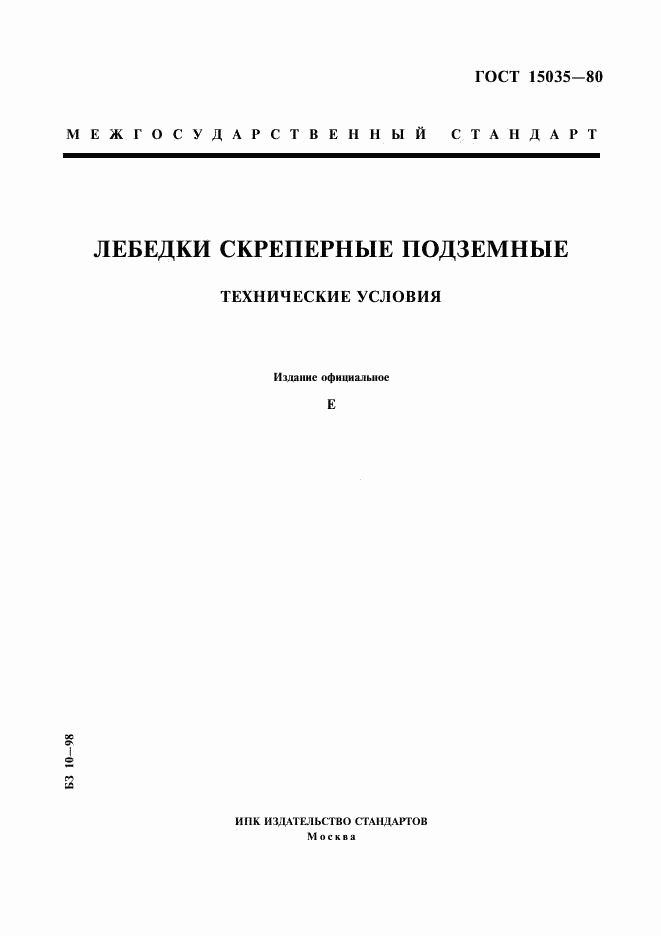 ГОСТ 15035—80

МЕЖГОСУДАРСТВЕННЫЙ СТАНДАРТ

ЛЕБЕДКИ СКРЕПЕРНЫЕ ПОДЗЕМНЫЕ

ТЕХНИЧЕСКИЕ УСЛОВИЯ

Издание официальное

Е

БЗ 10—98

ИПК ИЗДАТЕЛЬСТВО СТАНДАРТОВ
Москва